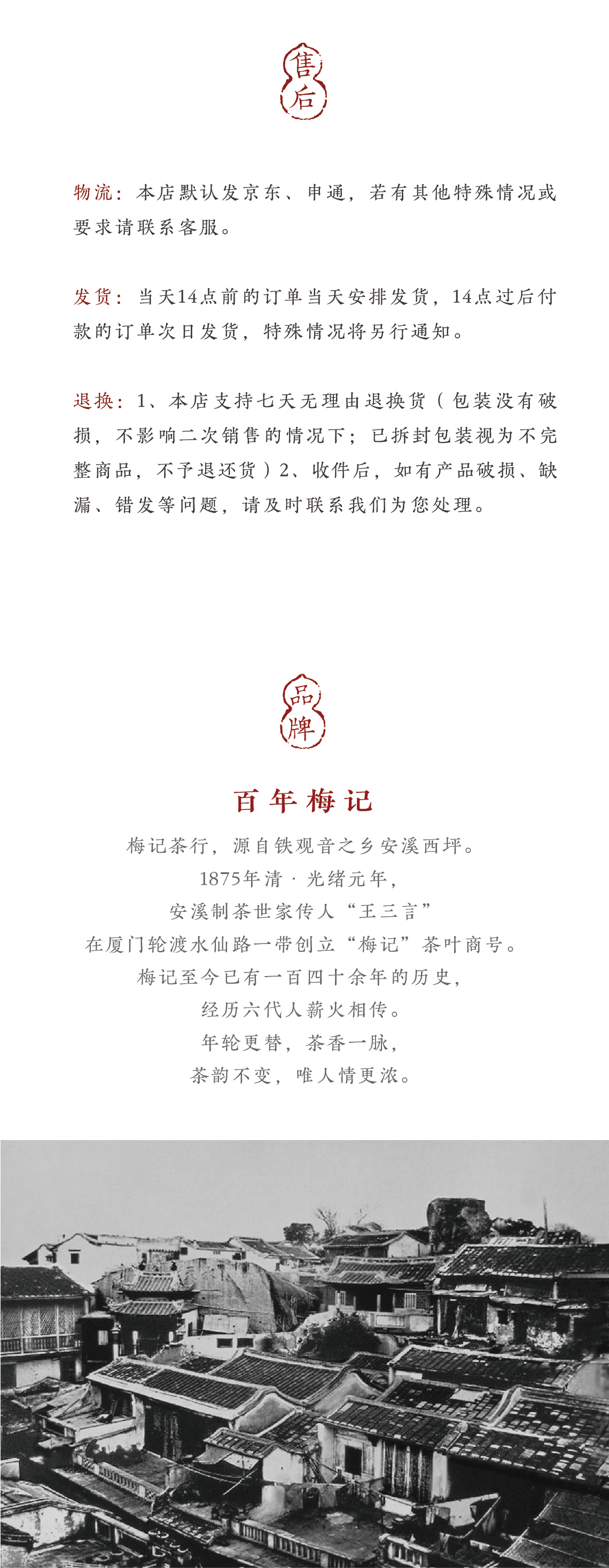 售后

物流：本店默认发京东、申通，若有其他特殊情况或要求请联系客服。

发货：当天14点前的订单当天安排发货，14点过后付款的订单次日发货，特殊情况将另行通知。

退换：1、本店支持七天无理由退换货（包装没有破损，不影响二次销售的情况下；已拆封包装视为不完整商品，不予退还货）2、收件后，如有产品破损、缺漏、错发等问题，请及时联系我们为您处理。

品牌

百年梅记

梅记茶行，源自铁观音之乡安溪西坪。
1875年清·光绪元年，
安溪制茶世家传人“王三言”
在厦门轮渡水仙路一带创立“梅记”茶叶商号。
梅记至今已有一百四十余年的历史，
经历六代人薪火相传。
年轮更替，茶香一脉，
茶韵不变，唯人情更浓。